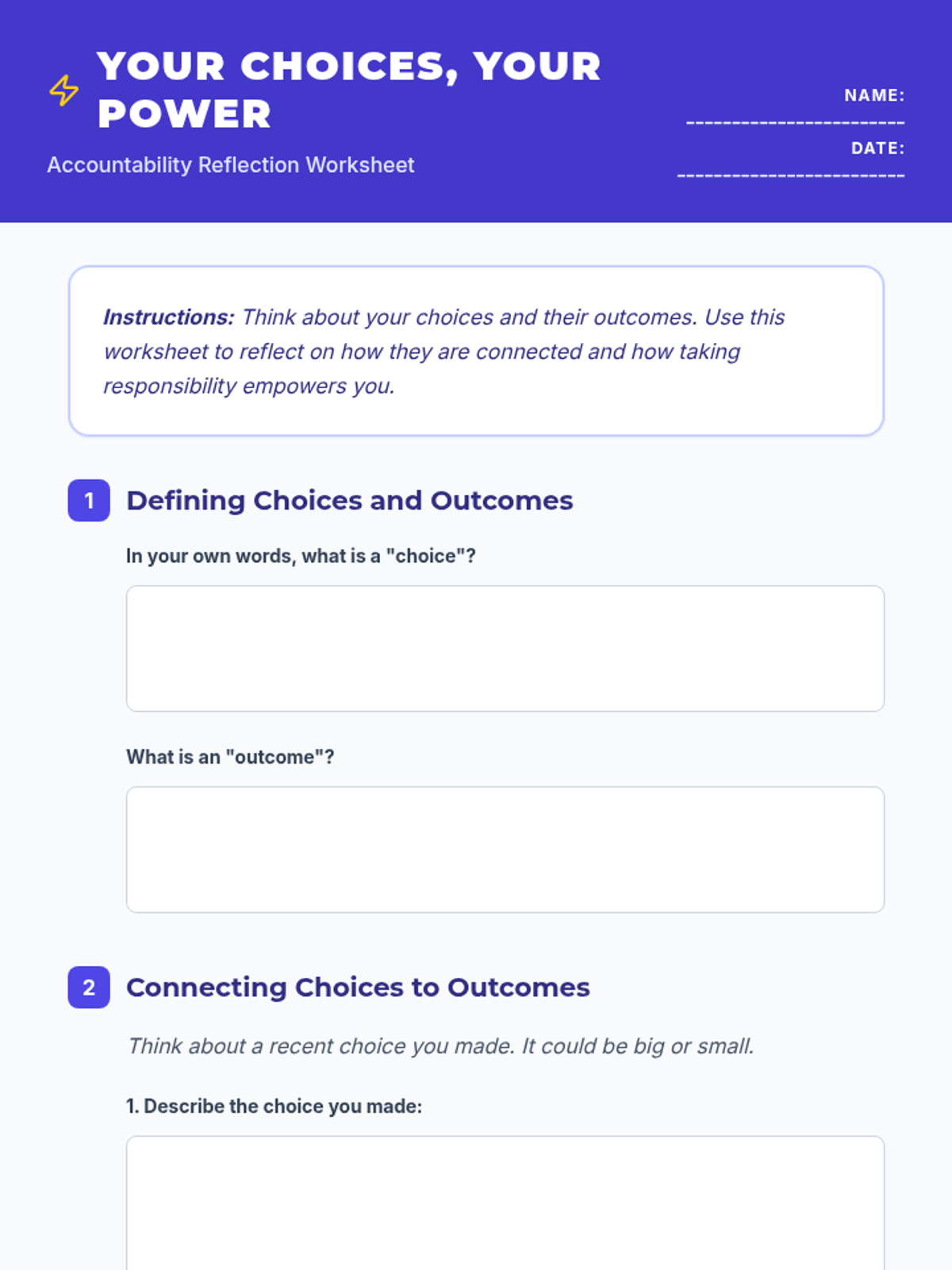 YOUR CHOICES, YOUR POWER

Accountability Reflection Worksheet

NAME: ____

DATE: ____

Instructions: Think about your choices and their outcomes. Use this worksheet to reflect on how they are connected and how taking responsibility empowers you.

1 Defining Choices and Outcomes

In your own words, what is a "choice"?

What is an "outcome"?

2 Connecting Choices to Outcomes

Think about a recent choice you made. It could be big or small.

1. Describe the choice you made: